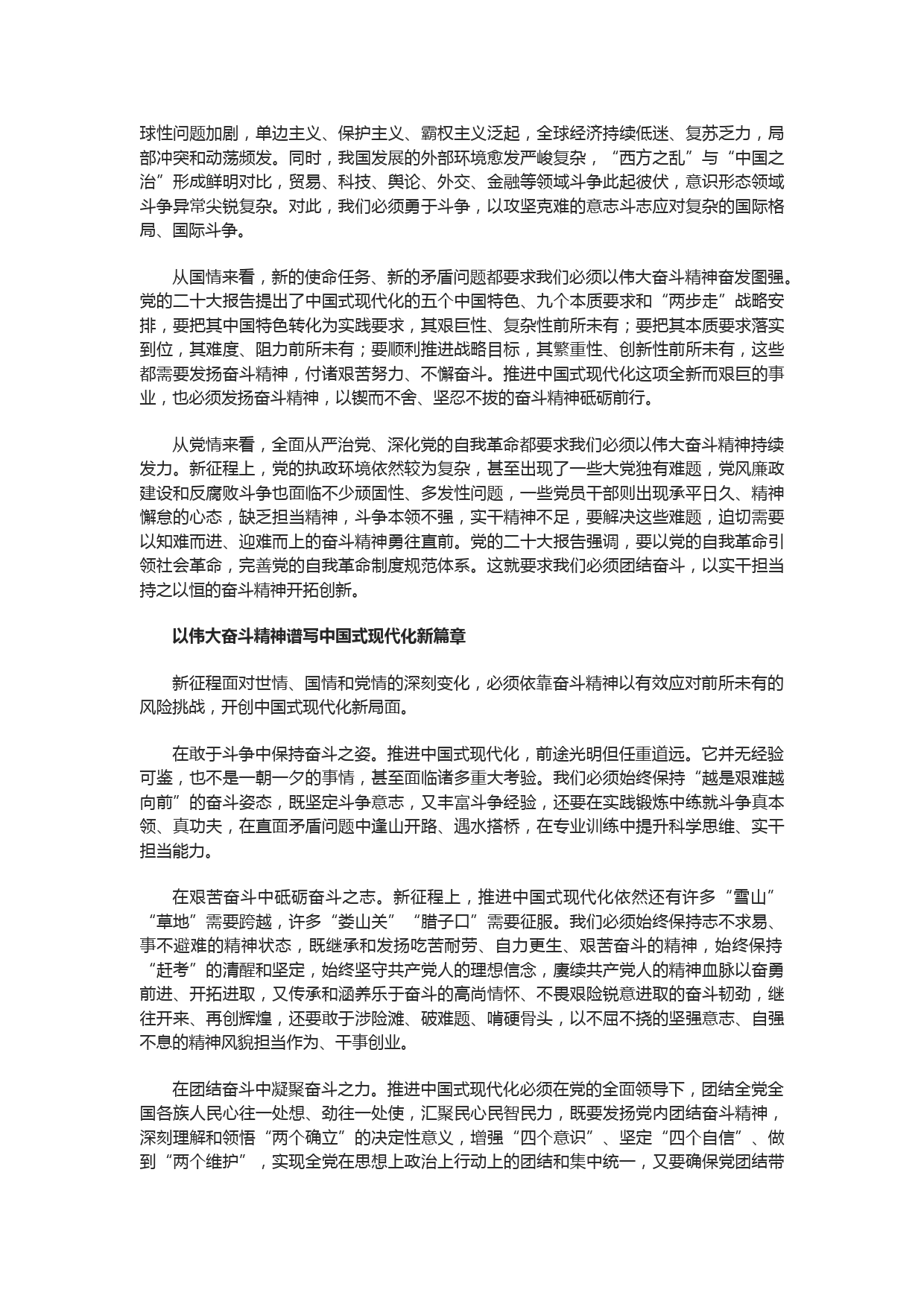 球性问题加剧，单边主义、保护主义、霸权主义泛起，全球经济持续低迷、复苏乏力，局部冲突和动荡频发。同时，我国发展的外部环境愈发严峻复杂，“西方之乱”与“中国之治”形成鲜明对比，贸易、科技、舆论、外交、金融等领域斗争此起彼伏，意识形态领域斗争异常尖锐复杂。对此，我们必须勇于斗争，以攻坚克难的意志斗志应对复杂的国际格局、国际斗争。

从国情来看，新的使命任务、新的矛盾问题都要求我们必须以伟大奋斗精神奋发图强。党的二十大报告提出了中国式现代化的五个中国特色、九个本质要求和“两步走”战略安排，要把其中国特色转化为实践要求，其艰巨性、复杂性前所未有；要把其本质要求落实到位，其难度、阻力前所未有；要顺利推进战略目标，其繁重性、创新性前所未有，这些都需要发扬奋斗精神，付诸艰苦努力、不懈奋斗。推进中国式现代化这项全新而艰巨的事业，也必须发扬奋斗精神，以锲而不舍、坚忍不拔的奋斗精神砥砺前行。

从党情来看，全面从严治党、深化党的自我革命都要求我们必须以伟大奋斗精神持续发力。新征程上，党的执政环境依然较为复杂，甚至出现了一些大党独有难题，党风廉政建设和反腐败斗争也面临不少顽固性、多发性问题，一些党员干部则出现承平日久、精神懈怠的心态，缺乏担当精神，斗争本领不强，实干精神不足，要解决这些难题，迫切需要以知难而进、迎难而上的奋斗精神勇往直前。党的二十大报告强调，要以党的自我革命引领社会革命，完善党的自我革命制度规范体系。这就要求我们必须团结奋斗，以实干担当持之以恒的奋斗精神开拓创新。

以伟大奋斗精神谱写中国式现代化新篇章

新征程面对世情、国情和党情的深刻变化，必须依靠奋斗精神以有效应对前所未有的风险挑战，开创中国式现代化新局面。

在敢于斗争中保持奋斗之姿。推进中国式现代化，前途光明但任重道远。它并无经验可鉴，也不是一朝一夕的事情，甚至面临诸多重大考验。我们必须始终保持“越是艰难越向前”的奋斗姿态，既坚定斗争意志，又丰富斗争经验，还要在实践锻炼中练就斗争真本领、真功夫，在直面矛盾问题中逢山开路、遇水搭桥，在专业训练中提升科学思维、实干担当能力。

在艰苦奋斗中砥砺奋斗之志。新征程上，推进中国式现代化依然还有许多“雪山”“草地”需要跨越，许多“娄山关”“腊子口”需要征服。我们必须始终保持志不求易、事不避难的精神状态，既继承和发扬吃苦耐劳、自力更生、艰苦奋斗的精神，始终保持“赶考”的清醒和坚定，始终坚守共产党人的理想信念，赓续共产党人的精神血脉以奋勇前进、开拓进取，又传承和涵养乐于奋斗的高尚情怀、不畏艰险锐意进取的奋斗韧劲，继往开来、再创辉煌，还要敢于涉险滩、破难题、啃硬骨头，以不屈不挠的坚强意志、自强不息的精神风貌担当作为、干事创业。

在团结奋斗中凝聚奋斗之力。推进中国式现代化必须在党的全面领导下，团结全党全国各族人民心往一处想、劲往一处使，汇聚民心民智民力，既要发扬党内团结奋斗精神，深刻理解和领悟“两个确立”的决定性意义，增强“四个意识”、坚定“四个自信”、做到“两个维护”，实现全党在思想上政治上行动上的团结和集中统一，又要确保党团结带